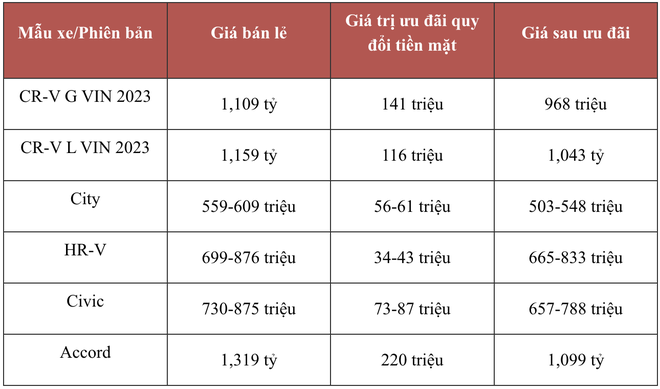 | Mẫu xe/Phiên bản | Giá bán lẻ | Giá trị ưu đãi quy đổi tiền mặt | Giá sau ưu đãi |
|---|---|---|---|
| CR-V G VIN 2023 | 1,109 tỷ | 141 triệu | 968 triệu |
| CR-V L VIN 2023 | 1,159 tỷ | 116 triệu | 1,043 tỷ |
| City | 559-609 triệu | 56-61 triệu | 503-548 triệu |
| HR-V | 699-876 triệu | 34-43 triệu | 665-833 triệu |
| Civic | 730-875 triệu | 73-87 triệu | 657-788 triệu |
| Accord | 1,319 tỷ | 220 triệu | 1,099 tỷ |